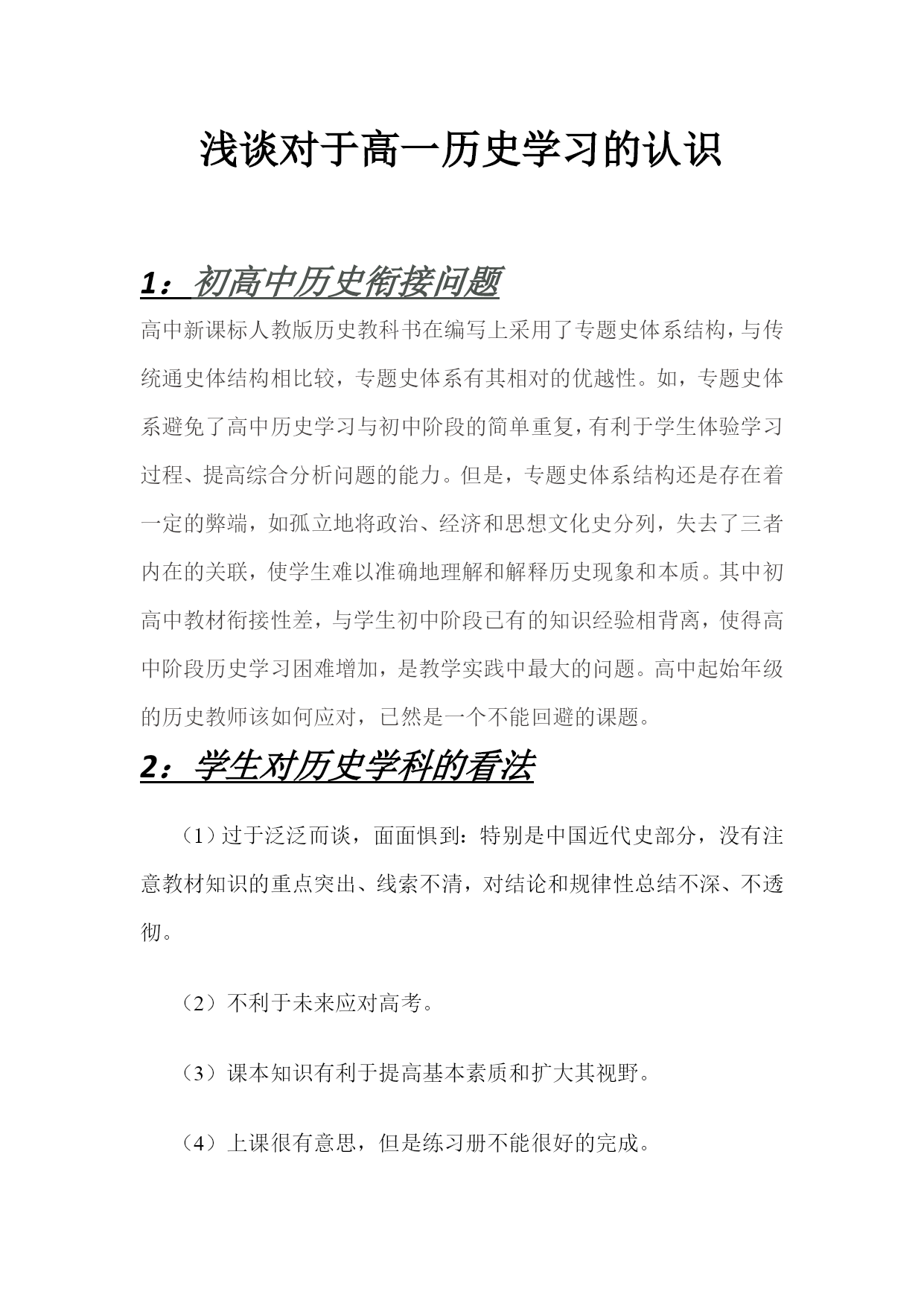 浅谈对于高一历史学习的认识

1：初高中历史衔接问题

高中新课标人教版历史教科书在编写上采用了专题史体系结构，与传统通史体结构相比较，专题史体系有其相对的优越性。如，专题史体系避免了高中历史学习与初中阶段的简单重复，有利于学生体验学习过程、提高综合分析问题的能力。但是，专题史体系结构还是存在着一定的弊端，如孤立地将政治、经济和思想文化史分列，失去了三者内在的关联，使学生难以准确地理解和解释历史现象和本质。其中初高中教材衔接性差，与学生初中阶段已有的知识经验相背离，使得高中阶段历史学习困难增加，是教学实践中最大的问题。高中起始年级的历史教师该如何应对，已然是一个不能回避的课题。

2：学生对历史学科的看法

（1）过于泛泛而谈，面面惧到：特别是中国近代史部分，没有注意教材知识的重点突出、线索不清，对结论和规律性总结不深、不透彻。

（2）不利于未来应对高考。

（3）课本知识有利于提高基本素质和扩大其视野。

（4）上课很有意思，但是练习册不能很好的完成。